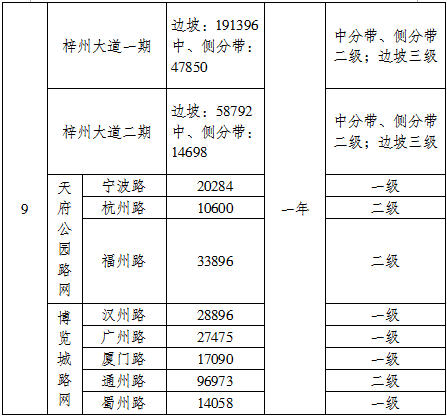 | 9 | 梓州大道一期 | | 边坡：191396 中、侧分带：47850 | 一年 | 中分带、侧分带二级；边坡三级 |
|---|---|---|---|---|---|
| | 梓州大道二期 | | 边坡：58792 中、侧分带：14698 | | 中分带、侧分带二级；边坡三级 |
| | 天府公园路网 | 宁波路 | 20284 | | 一级 |
| | | 杭州路 | 10600 | | 二级 |
| | | 福州路 | 33896 | | 二级 |
| | 博览城路网 | 汉州路 | 28896 | | 一级 |
| | | 广州路 | 27475 | | 一级 |
| | | 厦门路 | 17090 | | 一级 |
| | | 通州路 | 96973 | | 二级 |
| | | 蜀州路 | 14058 | | 一级 |